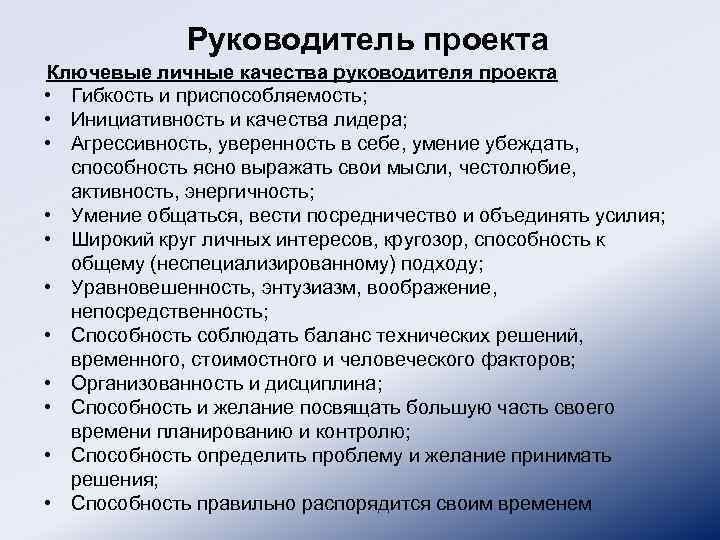 Руководитель проекта

Ключевые личные качества руководителя проекта

• Гибкость и приспособляемость;
• Инициативность и качества лидера;
• Агрессивность, уверенность в себе, умение убеждать, способность ясно выражать свои мысли, честолюбие, активность, энергичность;
• Умение общаться, вести посредничество и объединять усилия;
• Широкий круг личных интересов, кругозор, способность к общему (неспециализированному) подходу;
• Уравновешенность, энтузиазм, воображение, непосредственность;
• Способность соблюдать баланс технических решений, временного, стоимостного и человеческого факторов;
• Организованность и дисциплина;
• Способность и желание посвящать большую часть своего времени планированию и контролю;
• Способность определить проблему и желание принимать решения;
• Способность правильно распорядится своим временем